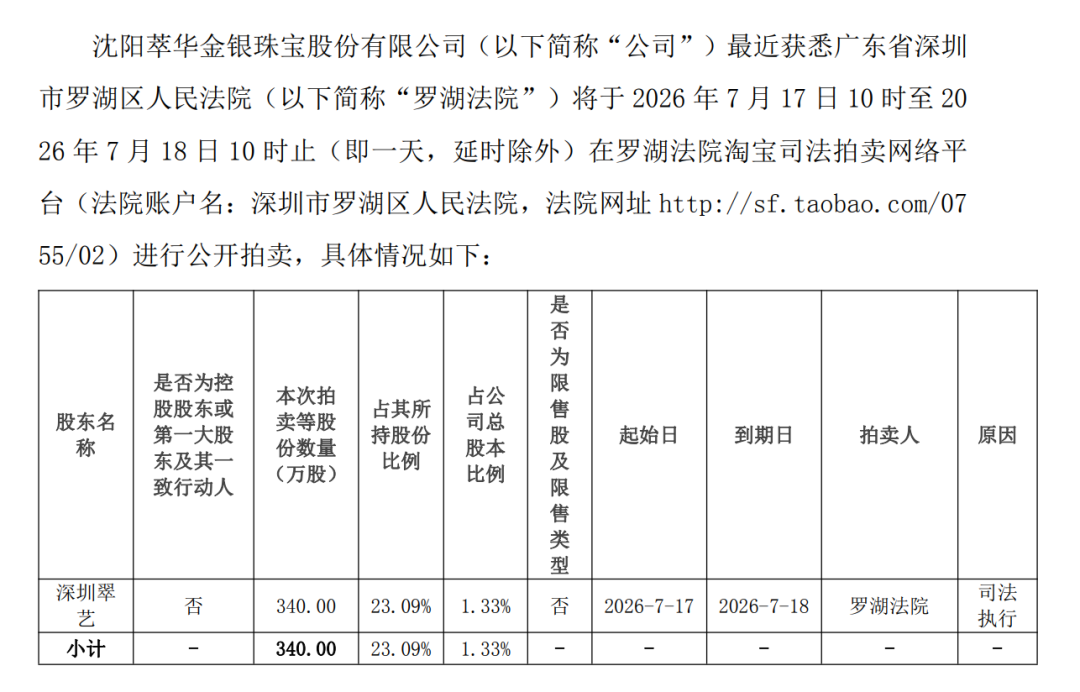 沈阳萃华金银珠宝股份有限公司（以下简称“公司”）最近获悉广东省深圳市罗湖区人民法院（以下简称“罗湖法院”）将于 2026 年 7 月 17 日 10 时至 2026 年 7 月 18 日 10 时止（即一天，延时除外）在罗湖法院淘宝司法拍卖网络平台（法院账户名：深圳市罗湖区人民法院，法院网址 http://sf.taobao.com/0755/02）进行公开拍卖，具体情况如下：

| 股东名称 | 是否为控股股东或第一大股东及其一致行动人 | 本次拍卖等股份数量（万股） | 占其所持股份比例 | 占公司总股本比例 | 是否为限售股及限售类型 | 起始日 | 到期日 | 拍卖人 | 原因 |
|---|---|---|---|---|---|---|---|---|---|
| 深圳翠艺 | 否 | 340.00 | 23.09% | 1.33% | 否 | 2026-7-17 | 2026-7-18 | 罗湖法院 | 司法执行 |
| 小计 | - | 340.00 | 23.09% | 1.33% | - | - | - | - | - |